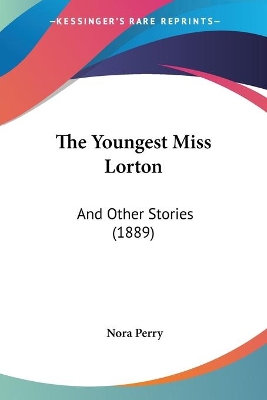 —KESSINGER'S RARE REPRINTS—

The Youngest Miss Lorton

And Other Stories (1889)

Nora Perry